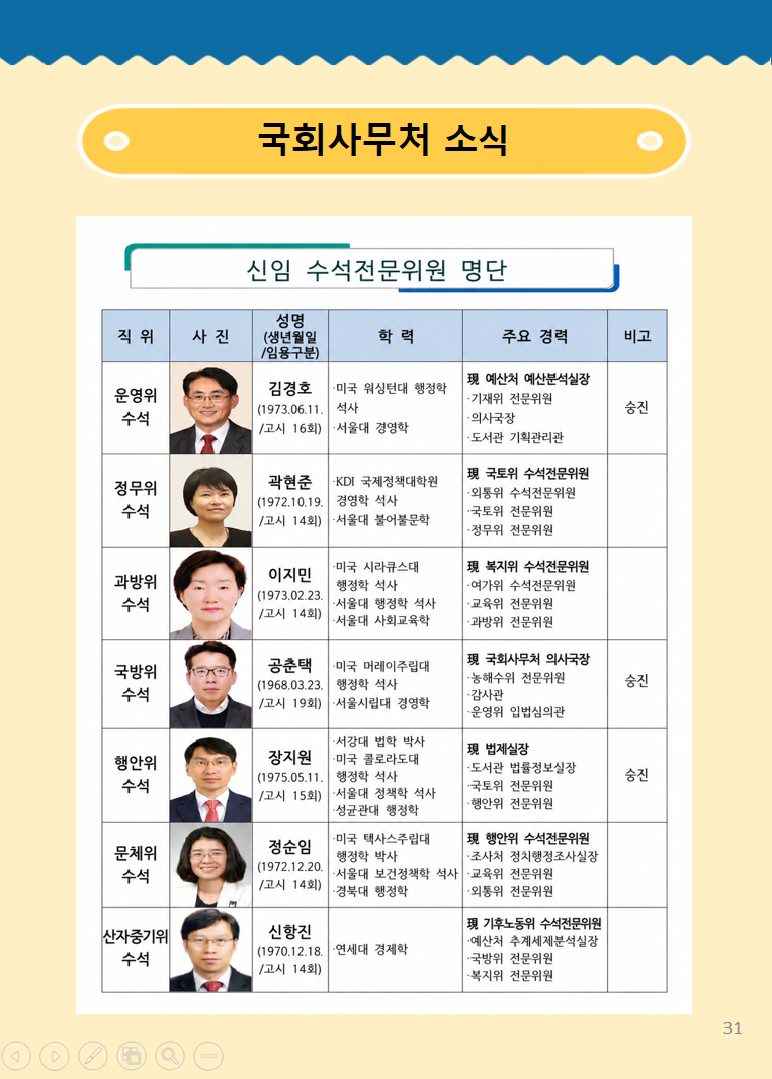 국회사무처 소식

신임 수석전문위원 명단

| 직 위 | 사 진 | 성명 (생년월일 /임용구분) | 학 력 | 주요 경력 | 비고 |
|---|---|---|---|---|---|
| 운영위 수석 | | 김경호 (1973.06.11. /고시 16회) | ·미국 워싱턴대 행정학 석사 ·서울대 경영학 | 現 예산처 예산분석실장 ·기재위 전문위원 ·의사국장 ·도서관 기획관리관 | 승진 |
| 정무위 수석 | | 곽현준 (1972.10.19. /고시 14회) | ·KDI 국제정책대학원 경영학 석사 ·서울대 불어불문학 | 現 국토위 수석전문위원 ·외통위 수석전문위원 ·국토위 전문위원 ·정무위 전문위원 | |
| 과방위 수석 | | 이지민 (1973.02.23. /고시 14회) | ·미국 시라큐스대 행정학 석사 ·서울대 행정학 석사 ·서울대 사회교육학 | 現 복지위 수석전문위원 ·여가위 수석전문위원 ·교육위 전문위원 ·과방위 전문위원 | |
| 국방위 수석 | | 공춘택 (1968.03.23. /고시 19회) | ·미국 머레이주립대 행정학 석사 ·서울시립대 경영학 | 現 국회사무처 의사국장 ·농해수위 전문위원 ·감사관 ·운영위 입법심의관 | 승진 |
| 행안위 수석 | | 장지원 (1975.05.11. /고시 15회) | ·서강대 법학 박사 ·미국 콜로라도대 행정학 석사 ·서울대 정책학 석사 ·성균관대 행정학 | 現 법제실장 ·도서관 법률정보실장 ·국토위 전문위원 ·행안위 전문위원 | 승진 |
| 문체위 수석 | | 정순임 (1972.12.20. /고시 14회) | ·미국 텍사스주립대 행정학 박사 ·서울대 보건정책학 석사 ·경북대 행정학 | 現 행안위 수석전문위원 ·조사처 정치행정조사실장 ·교육위 전문위원 ·외통위 전문위원 | |
| 산자중기위 수석 | | 신항진 (1970.12.18. /고시 14회) | ·연세대 경제학 | 現 기후노동위 수석전문위원 ·예산처 추계세제분석실장 ·국방위 전문위원 ·복지위 전문위원 | |

31